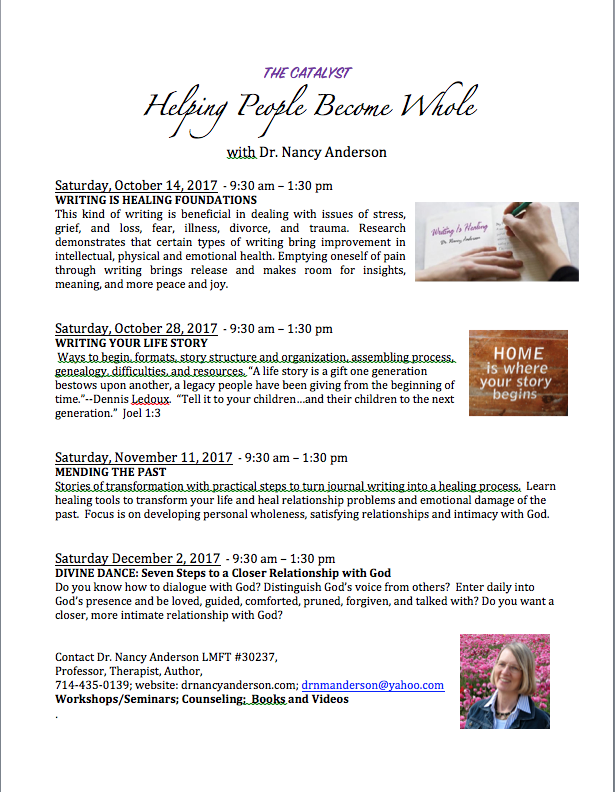 THE CATALYST

Helping People Become Whole

with Dr. Nancy Anderson

Saturday, October 14, 2017 - 9:30 am – 1:30 pm
WRITING IS HEALING FOUNDATIONS
This kind of writing is beneficial in dealing with issues of stress, grief, and loss, fear, illness, divorce, and trauma. Research demonstrates that certain types of writing bring improvement in intellectual, physical and emotional health. Emptying oneself of pain through writing brings release and makes room for insights, meaning, and more peace and joy.

Writing Is Healing
Dr. Nancy Anderson

Saturday, October 28, 2017 - 9:30 am – 1:30 pm
WRITING YOUR LIFE STORY
Ways to begin, formats, story structure and organization, assembling process, genealogy, difficulties, and resources. "A life story is a gift one generation bestows upon another, a legacy people have been giving from the beginning of time."--Dennis Ledoux. "Tell it to your children…and their children to the next generation." Joel 1:3

HOME is where your story begins

Saturday, November 11, 2017 - 9:30 am – 1:30 pm
MENDING THE PAST
Stories of transformation with practical steps to turn journal writing into a healing process. Learn healing tools to transform your life and heal relationship problems and emotional damage of the past. Focus is on developing personal wholeness, satisfying relationships and intimacy with God.

Saturday December 2, 2017 - 9:30 am – 1:30 pm
DIVINE DANCE: Seven Steps to a Closer Relationship with God
Do you know how to dialogue with God? Distinguish God's voice from others? Enter daily into God's presence and be loved, guided, comforted, pruned, forgiven, and talked with? Do you want a closer, more intimate relationship with God?

Contact Dr. Nancy Anderson LMFT #30237,
Professor, Therapist, Author,
714-435-0139; website: drnancyanderson.com; drnmanderson@yahoo.com
Workshops/Seminars; Counseling; Books and Videos
.